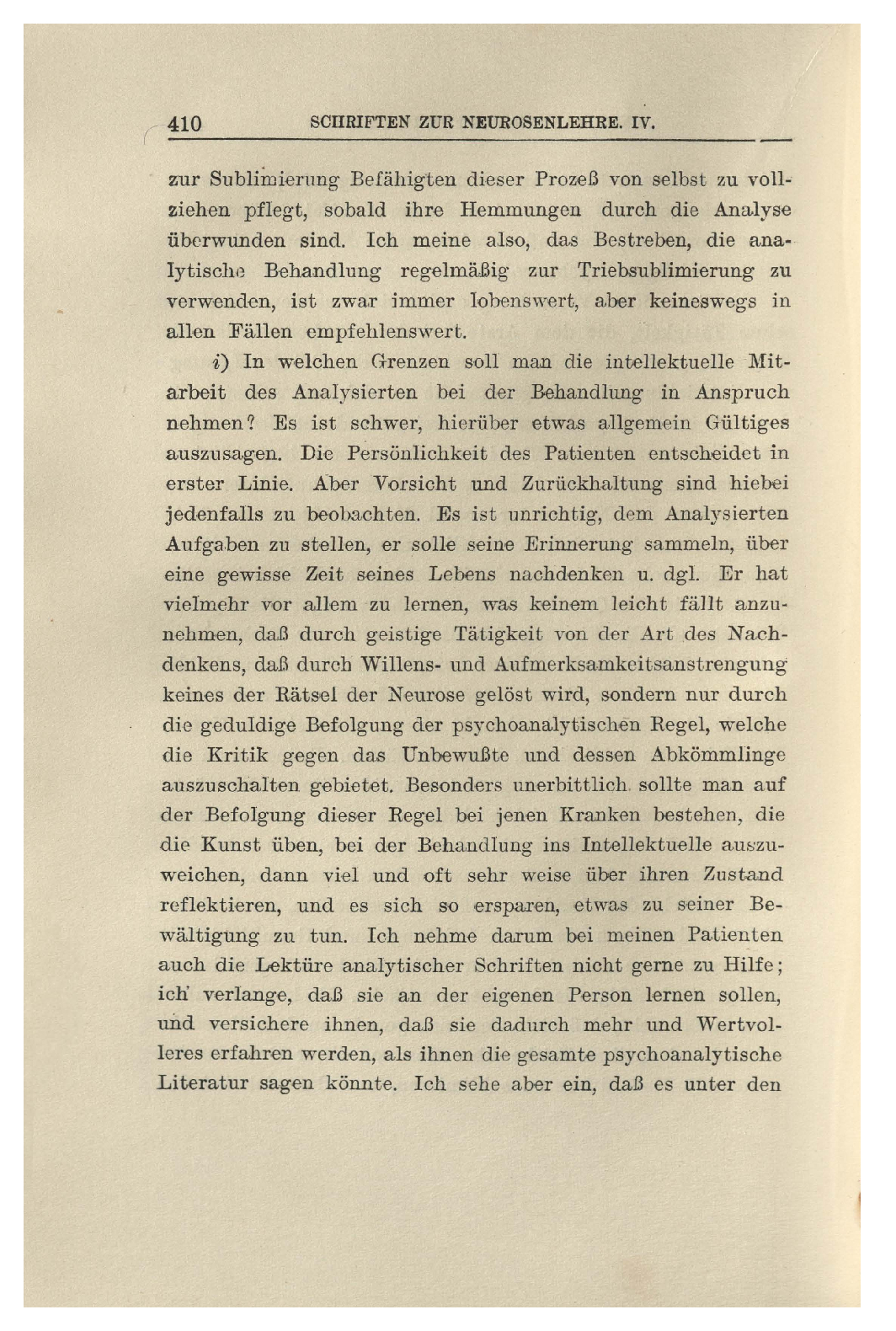 410 SCHRIFTEN ZUR NEUROSENLEHRE. IV.

zur Sublimierung Befähigten dieser Prozeß von selbst zu vollziehen pflegt, sobald ihre Hemmungen durch die Analyse überwunden sind. Ich meine also, das Bestreben, die analytische Behandlung regelmäßig zur Triebsublimierung zu verwenden, ist zwar immer lobenswert, aber keineswegs in allen Fällen empfehlenswert.

i) In welchen Grenzen soll man die intellektuelle Mitarbeit des Analysierten bei der Behandlung in Anspruch nehmen? Es ist schwer, hierüber etwas allgemein Gültiges auszusagen. Die Persönlichkeit des Patienten entscheidet in erster Linie. Aber Vorsicht und Zurückhaltung sind hiebei jedenfalls zu beobachten. Es ist unrichtig, dem Analysierten Aufgaben zu stellen, er solle seine Erinnerung sammeln, über eine gewisse Zeit seines Lebens nachdenken u. dgl. Er hat vielmehr vor allem zu lernen, was keinem leicht fällt anzunehmen, daß durch geistige Tätigkeit von der Art des Nachdenkens, daß durch Willens- und Aufmerksamkeitsanstrengung keines der Rätsel der Neurose gelöst wird, sondern nur durch die geduldige Befolgung der psychoanalytischen Regel, welche die Kritik gegen das Unbewußte und dessen Abkömmlinge auszuschalten gebietet. Besonders unerbittlich sollte man auf der Befolgung dieser Regel bei jenen Kranken bestehen, die die Kunst üben, bei der Behandlung ins Intellektuelle auszuweichen, dann viel und oft sehr weise über ihren Zustand reflektieren, und es sich so ersparen, etwas zu seiner Bewältigung zu tun. Ich nehme darum bei meinen Patienten auch die Lektüre analytischer Schriften nicht gerne zu Hilfe; ich verlange, daß sie an der eigenen Person lernen sollen, und versichere ihnen, daß sie dadurch mehr und Wertvolleres erfahren werden, als ihnen die gesamte psychoanalytische Literatur sagen könnte. Ich sehe aber ein, daß es unter den